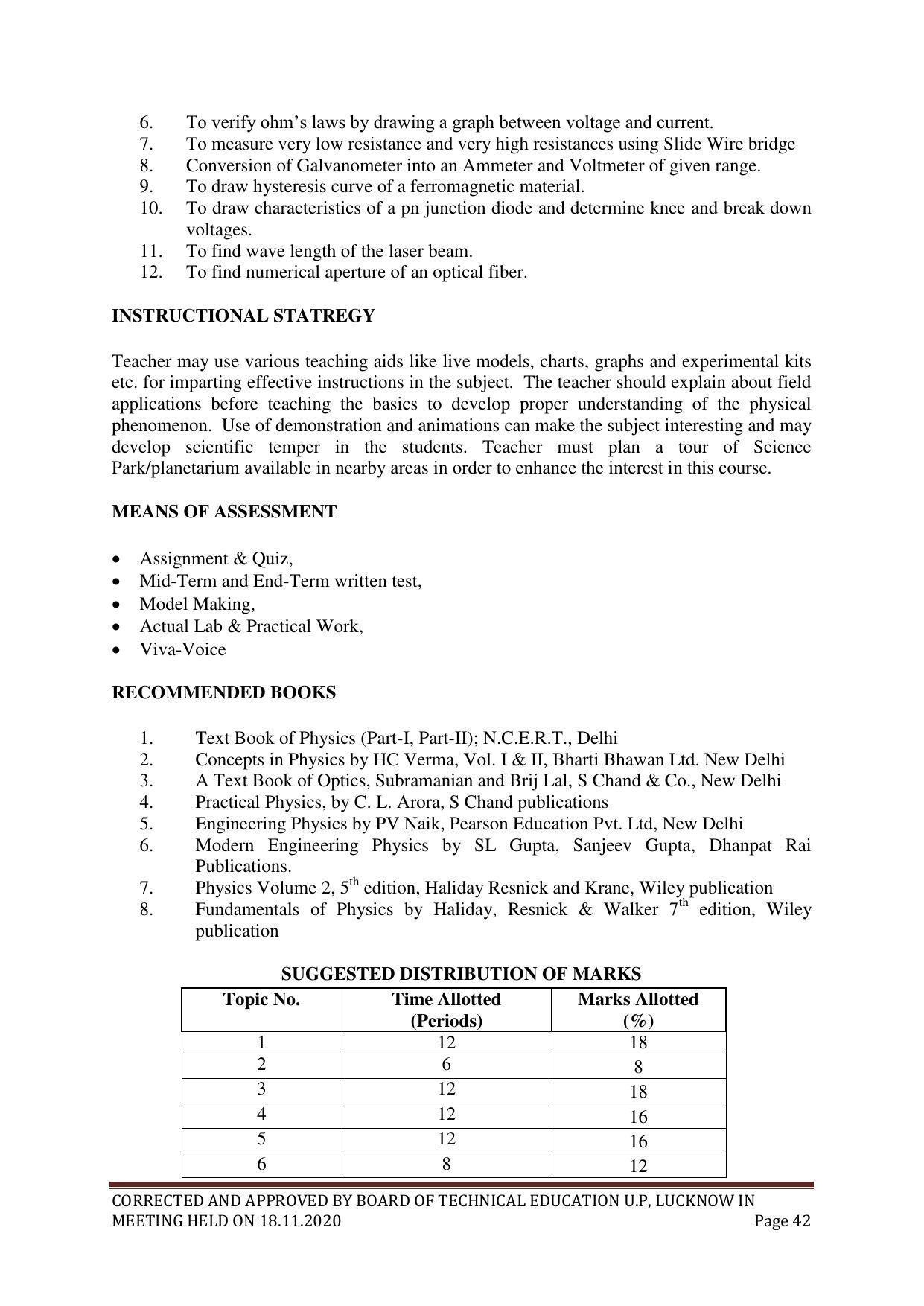 6. To verify ohm's laws by drawing a graph between voltage and current.
7. To measure very low resistance and very high resistances using Slide Wire bridge
8. Conversion of Galvanometer into an Ammeter and Voltmeter of given range.
9. To draw hysteresis curve of a ferromagnetic material.
10. To draw characteristics of a pn junction diode and determine knee and break down voltages.
11. To find wave length of the laser beam.
12. To find numerical aperture of an optical fiber.

INSTRUCTIONAL STATREGY

Teacher may use various teaching aids like live models, charts, graphs and experimental kits etc. for imparting effective instructions in the subject. The teacher should explain about field applications before teaching the basics to develop proper understanding of the physical phenomenon. Use of demonstration and animations can make the subject interesting and may develop scientific temper in the students. Teacher must plan a tour of Science Park/planetarium available in nearby areas in order to enhance the interest in this course.

MEANS OF ASSESSMENT

• Assignment & Quiz,
• Mid-Term and End-Term written test,
• Model Making,
• Actual Lab & Practical Work,
• Viva-Voice

RECOMMENDED BOOKS

1. Text Book of Physics (Part-I, Part-II); N.C.E.R.T., Delhi
2. Concepts in Physics by HC Verma, Vol. I & II, Bharti Bhawan Ltd. New Delhi
3. A Text Book of Optics, Subramanian and Brij Lal, S Chand & Co., New Delhi
4. Practical Physics, by C. L. Arora, S Chand publications
5. Engineering Physics by PV Naik, Pearson Education Pvt. Ltd, New Delhi
6. Modern Engineering Physics by SL Gupta, Sanjeev Gupta, Dhanpat Rai Publications.
7. Physics Volume 2, 5th edition, Haliday Resnick and Krane, Wiley publication
8. Fundamentals of Physics by Haliday, Resnick & Walker 7th edition, Wiley publication

SUGGESTED DISTRIBUTION OF MARKS

| Topic No. | Time Allotted (Periods) | Marks Allotted (%) |
|---|---|---|
| 1 | 12 | 18 |
| 2 | 6 | 8 |
| 3 | 12 | 18 |
| 4 | 12 | 16 |
| 5 | 12 | 16 |
| 6 | 8 | 12 |

CORRECTED AND APPROVED BY BOARD OF TECHNICAL EDUCATION U.P, LUCKNOW IN MEETING HELD ON 18.11.2020 Page 42